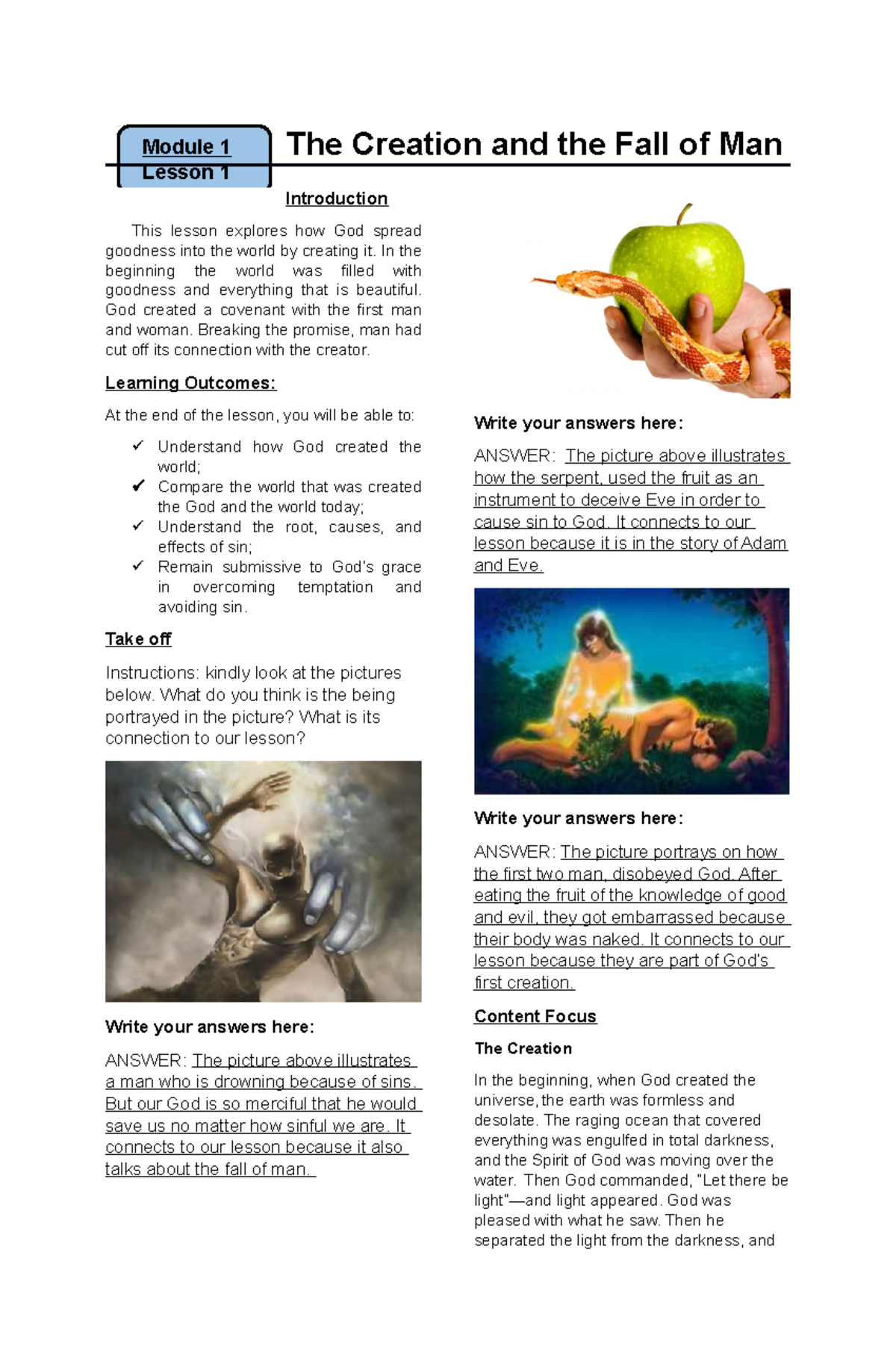 Module 1
Lesson 1

The Creation and the Fall of Man

Introduction

This lesson explores how God spread goodness into the world by creating it. In the beginning the world was filled with goodness and everything that is beautiful. God created a covenant with the first man and woman. Breaking the promise, man had cut off its connection with the creator.

Learning Outcomes:

At the end of the lesson, you will be able to:

✓ Understand how God created the world;
✓ Compare the world that was created the God and the world today;
✓ Understand the root, causes, and effects of sin;
✓ Remain submissive to God's grace in overcoming temptation and avoiding sin.

Take off

Instructions: kindly look at the pictures below. What do you think is the being portrayed in the picture? What is its connection to our lesson?

Write your answers here:

ANSWER: The picture above illustrates a man who is drowning because of sins. But our God is so merciful that he would save us no matter how sinful we are. It connects to our lesson because it also talks about the fall of man.

Write your answers here:

ANSWER: The picture above illustrates how the serpent, used the fruit as an instrument to deceive Eve in order to cause sin to God. It connects to our lesson because it is in the story of Adam and Eve.

Write your answers here:

ANSWER: The picture portrays on how the first two man, disobeyed God. After eating the fruit of the knowledge of good and evil, they got embarrassed because their body was naked. It connects to our lesson because they are part of God's first creation.

Content Focus

The Creation

In the beginning, when God created the universe, the earth was formless and desolate. The raging ocean that covered everything was engulfed in total darkness, and the Spirit of God was moving over the water. Then God commanded, "Let there be light"—and light appeared. God was pleased with what he saw. Then he separated the light from the darkness, and